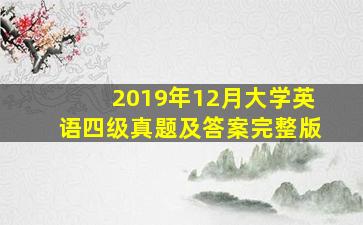 2019年12月大学英语四级真题及答案完整版